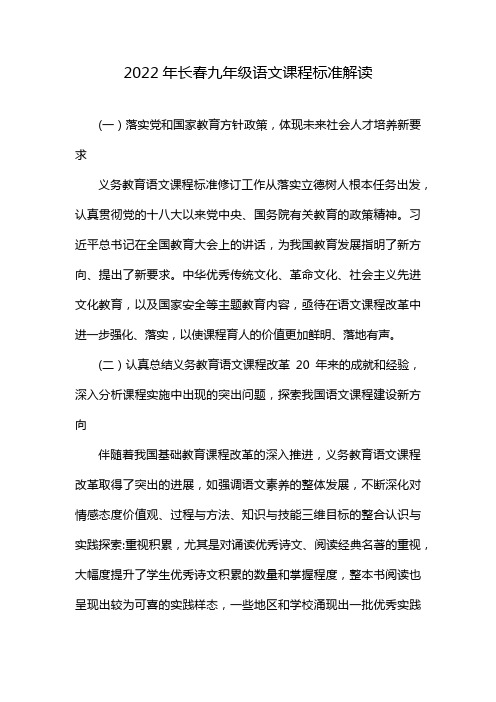 2022年长春九年级语文课程标准解读

（一）落实党和国家教育方针政策，体现未来社会人才培养新要求

义务教育语文课程标准修订工作从落实立德树人根本任务出发，认真贯彻党的十八大以来党中央、国务院有关教育的政策精神。习近平总书记在全国教育大会上的讲话，为我国教育发展指明了新方向、提出了新要求。中华优秀传统文化、革命文化、社会主义先进文化教育，以及国家安全等主题教育内容，亟待在语文课程改革中进一步强化、落实，以使课程育人的价值更加鲜明、落地有声。

（二）认真总结义务教育语文课程改革 20 年来的成就和经验，深入分析课程实施中出现的突出问题，探索我国语文课程建设新方向

伴随着我国基础教育课程改革的深入推进，义务教育语文课程改革取得了突出的进展，如强调语文素养的整体发展，不断深化对情感态度价值观、过程与方法、知识与技能三维目标的整合认识与实践探索;重视积累，尤其是对诵读优秀诗文、阅读经典名著的重视，大幅度提升了学生优秀诗文积累的数量和掌握程度，整本书阅读也呈现出较为可喜的实践样态，一些地区和学校涌现出一批优秀实践